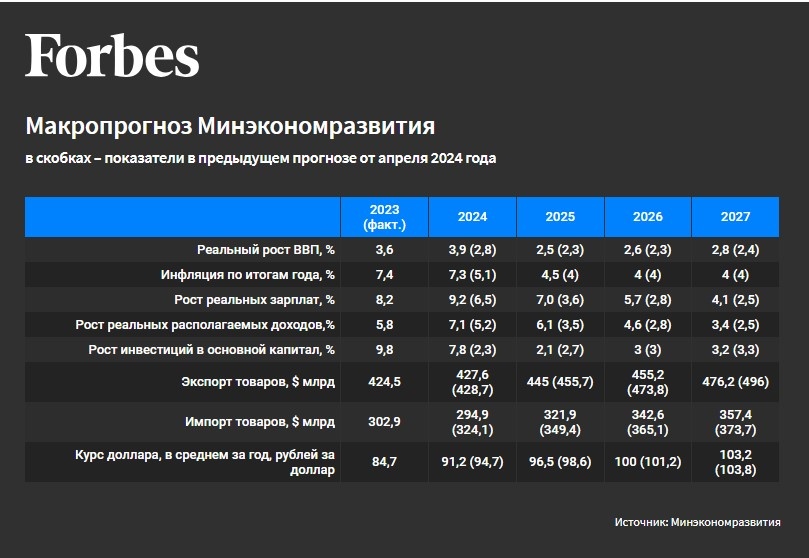 Forbes

Макропрогноз Минэкономразвития

в скобках – показатели в предыдущем прогнозе от апреля 2024 года

| | 2023 (факт.) | 2024 | 2025 | 2026 | 2027 |
|---|---|---|---|---|---|
| Реальный рост ВВП, % | 3,6 | 3,9 (2,8) | 2,5 (2,3) | 2,6 (2,3) | 2,8 (2,4) |
| Инфляция по итогам года, % | 7,4 | 7,3 (5,1) | 4,5 (4) | 4 (4) | 4 (4) |
| Рост реальных зарплат, % | 8,2 | 9,2 (6,5) | 7,0 (3,6) | 5,7 (2,8) | 4,1 (2,5) |
| Рост реальных располагаемых доходов,% | 5,8 | 7,1 (5,2) | 6,1 (3,5) | 4,6 (2,8) | 3,4 (2,5) |
| Рост инвестиций в основной капитал, % | 9,8 | 7,8 (2,3) | 2,1 (2,7) | 3 (3) | 3,2 (3,3) |
| Экспорт товаров, $ млрд | 424,5 | 427,6 (428,7) | 445 (455,7) | 455,2 (473,8) | 476,2 (496) |
| Импорт товаров, $ млрд | 302,9 | 294,9 (324,1) | 321,9 (349,4) | 342,6 (365,1) | 357,4 (373,7) |
| Курс доллара, в среднем за год, рублей за доллар | 84,7 | 91,2 (94,7) | 96,5 (98,6) | 100 (101,2) | 103,2 (103,8) |

Источник: Минэкономразвития